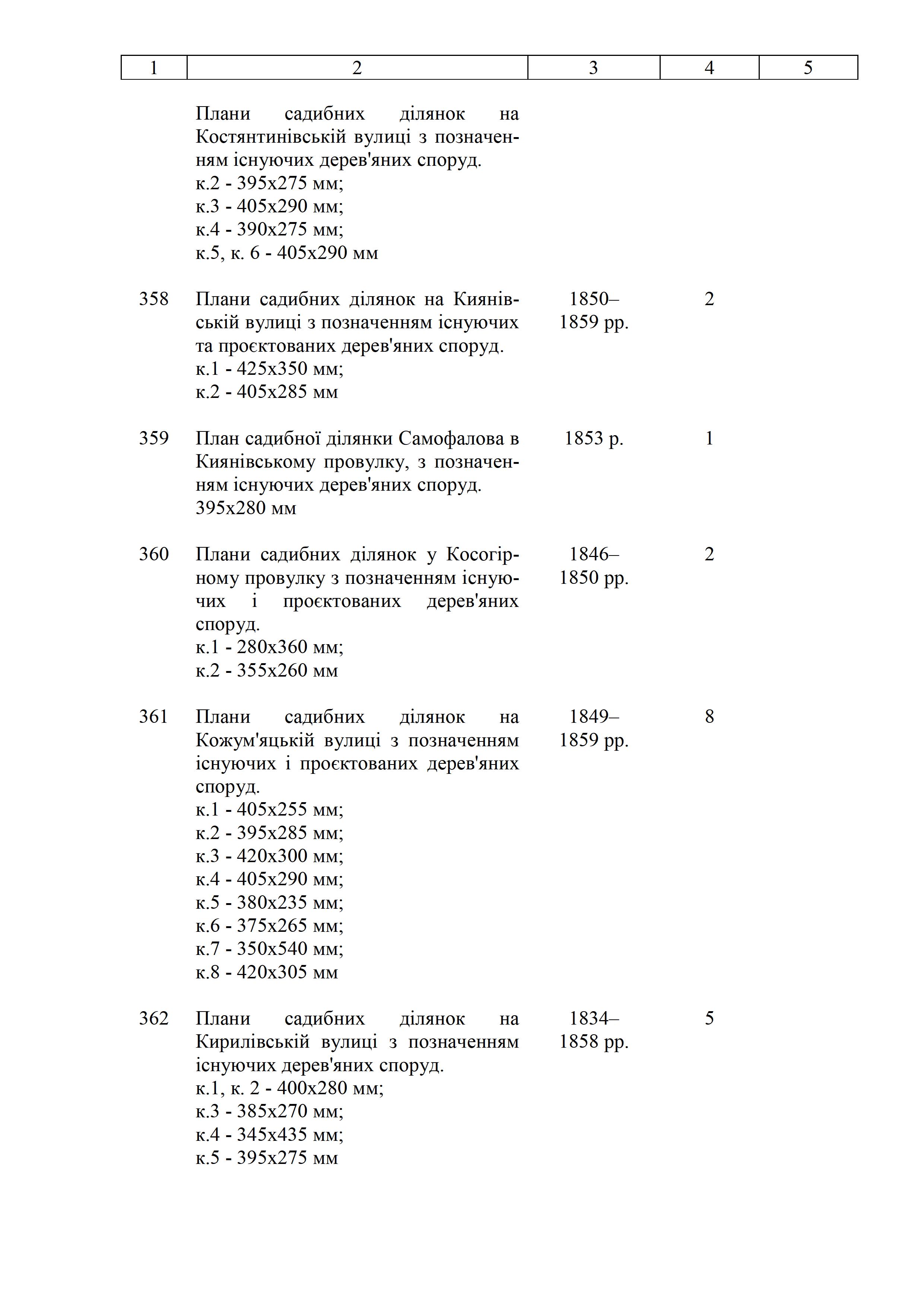 | 1 | 2 | 3 | 4 | 5 |
|---|---|---|---|---|
|  | Плани садибних ділянок на Костянтинівській вулиці з позначенням існуючих дерев'яних споруд. к.2 - 395х275 мм; к.3 - 405х290 мм; к.4 - 390х275 мм; к.5, к. 6 - 405х290 мм |  |  |  |
| 358 | Плани садибних ділянок на Киянівській вулиці з позначенням існуючих та проєктованих дерев'яних споруд. к.1 - 425х350 мм; к.2 - 405х285 мм | 1850–1859 рр. | 2 |  |
| 359 | План садибної ділянки Самофалова в Киянівському провулку, з позначенням існуючих дерев'яних споруд. 395х280 мм | 1853 р. | 1 |  |
| 360 | Плани садибних ділянок у Косогірному провулку з позначенням існуючих і проєктованих дерев'яних споруд. к.1 - 280х360 мм; к.2 - 355х260 мм | 1846–1850 рр. | 2 |  |
| 361 | Плани садибних ділянок на Кожум'яцькій вулиці з позначенням існуючих і проєктованих дерев'яних споруд. к.1 - 405х255 мм; к.2 - 395х285 мм; к.3 - 420х300 мм; к.4 - 405х290 мм; к.5 - 380х235 мм; к.6 - 375х265 мм; к.7 - 350х540 мм; к.8 - 420х305 мм | 1849–1859 рр. | 8 |  |
| 362 | Плани садибних ділянок на Кирилівській вулиці з позначенням існуючих дерев'яних споруд. к.1, к. 2 - 400х280 мм; к.3 - 385х270 мм; к.4 - 345х435 мм; к.5 - 395х275 мм | 1834–1858 рр. | 5 |  |